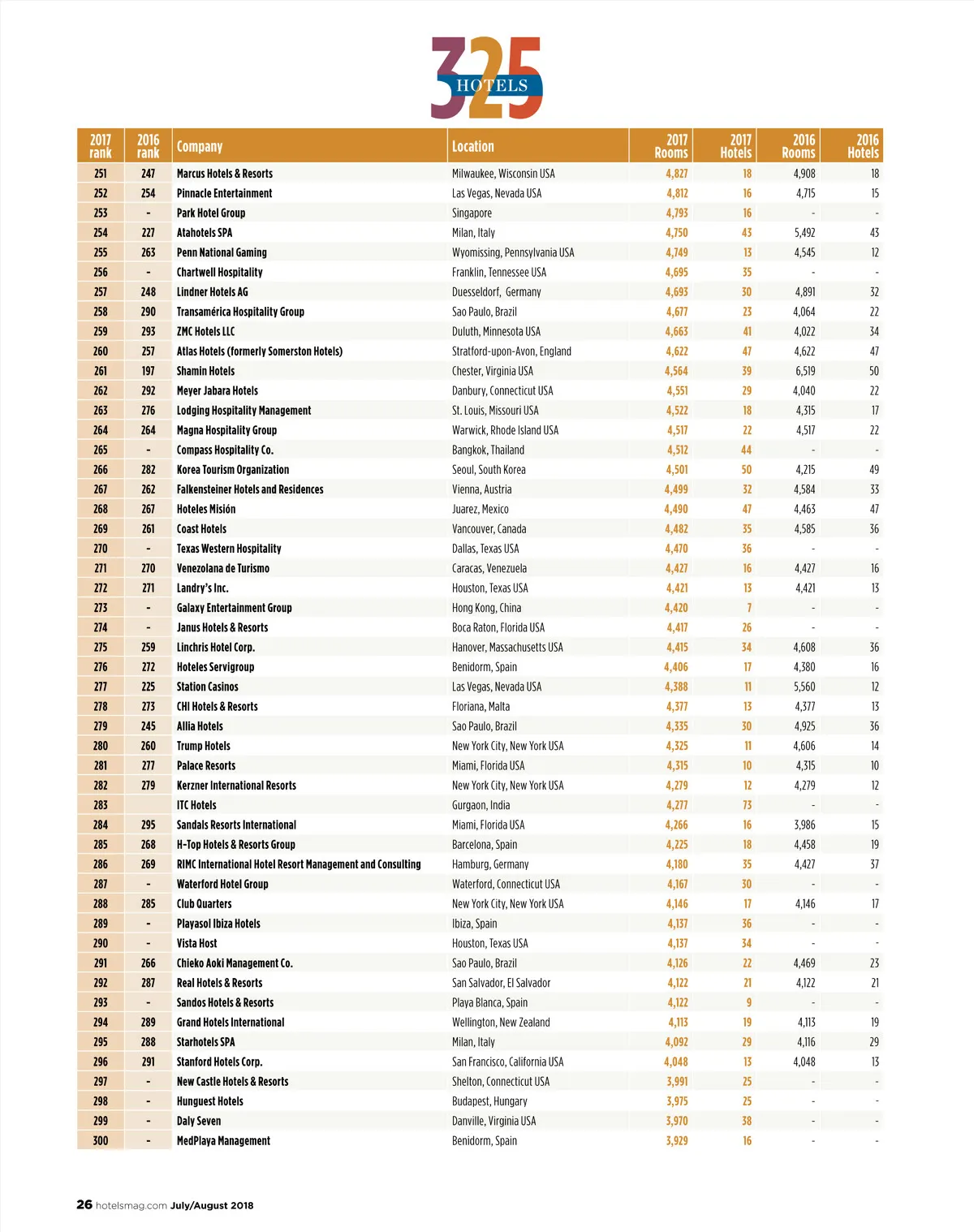 325 HOTELS

| 2017 rank | 2016 rank | Company | Location | 2017 Rooms | 2017 Hotels | 2016 Rooms | 2016 Hotels |
|---|---|---|---|---|---|---|---|
| 251 | 247 | Marcus Hotels & Resorts | Milwaukee, Wisconsin USA | 4,827 | 18 | 4,908 | 18 |
| 252 | 254 | Pinnacle Entertainment | Las Vegas, Nevada USA | 4,812 | 16 | 4,715 | 15 |
| 253 | - | Park Hotel Group | Singapore | 4,793 | 16 | - | - |
| 254 | 227 | Atahotels SPA | Milan, Italy | 4,750 | 43 | 5,492 | 43 |
| 255 | 263 | Penn National Gaming | Wyomissing, Pennsylvania USA | 4,749 | 13 | 4,545 | 12 |
| 256 | - | Chartwell Hospitality | Franklin, Tennessee USA | 4,695 | 35 | - | - |
| 257 | 248 | Lindner Hotels AG | Duesseldorf, Germany | 4,693 | 30 | 4,891 | 32 |
| 258 | 290 | Transamérica Hospitality Group | Sao Paulo, Brazil | 4,677 | 23 | 4,064 | 22 |
| 259 | 293 | ZMC Hotels LLC | Duluth, Minnesota USA | 4,663 | 41 | 4,022 | 34 |
| 260 | 257 | Atlas Hotels (formerly Somerston Hotels) | Stratford-upon-Avon, England | 4,622 | 47 | 4,622 | 47 |
| 261 | 197 | Shamin Hotels | Chester, Virginia USA | 4,564 | 39 | 6,519 | 50 |
| 262 | 292 | Meyer Jabara Hotels | Danbury, Connecticut USA | 4,551 | 29 | 4,040 | 22 |
| 263 | 276 | Lodging Hospitality Management | St. Louis, Missouri USA | 4,522 | 18 | 4,315 | 17 |
| 264 | 264 | Magna Hospitality Group | Warwick, Rhode Island USA | 4,517 | 22 | 4,517 | 22 |
| 265 | - | Compass Hospitality Co. | Bangkok, Thailand | 4,512 | 44 | - | - |
| 266 | 282 | Korea Tourism Organization | Seoul, South Korea | 4,501 | 50 | 4,215 | 49 |
| 267 | 262 | Falkensteiner Hotels and Residences | Vienna, Austria | 4,499 | 32 | 4,584 | 33 |
| 268 | 267 | Hoteles Misión | Juarez, Mexico | 4,490 | 47 | 4,463 | 47 |
| 269 | 261 | Coast Hotels | Vancouver, Canada | 4,482 | 35 | 4,585 | 36 |
| 270 | - | Texas Western Hospitality | Dallas, Texas USA | 4,470 | 36 | - | - |
| 271 | 270 | Venezolana de Turismo | Caracas, Venezuela | 4,427 | 16 | 4,427 | 16 |
| 272 | 271 | Landry's Inc. | Houston, Texas USA | 4,421 | 13 | 4,421 | 13 |
| 273 | - | Galaxy Entertainment Group | Hong Kong, China | 4,420 | 7 | - | - |
| 274 | - | Janus Hotels & Resorts | Boca Raton, Florida USA | 4,417 | 26 | - | - |
| 275 | 259 | Linchris Hotel Corp. | Hanover, Massachusetts USA | 4,415 | 34 | 4,608 | 36 |
| 276 | 272 | Hoteles Servigroup | Benidorm, Spain | 4,406 | 17 | 4,380 | 16 |
| 277 | 225 | Station Casinos | Las Vegas, Nevada USA | 4,388 | 11 | 5,560 | 12 |
| 278 | 273 | CHI Hotels & Resorts | Floriana, Malta | 4,377 | 13 | 4,377 | 13 |
| 279 | 245 | Allia Hotels | Sao Paulo, Brazil | 4,335 | 30 | 4,925 | 36 |
| 280 | 260 | Trump Hotels | New York City, New York USA | 4,325 | 11 | 4,606 | 14 |
| 281 | 277 | Palace Resorts | Miami, Florida USA | 4,315 | 10 | 4,315 | 10 |
| 282 | 279 | Kerzner International Resorts | New York City, New York USA | 4,279 | 12 | 4,279 | 12 |
| 283 | | ITC Hotels | Gurgaon, India | 4,277 | 73 | - | - |
| 284 | 295 | Sandals Resorts International | Miami, Florida USA | 4,266 | 16 | 3,986 | 15 |
| 285 | 268 | H-Top Hotels & Resorts Group | Barcelona, Spain | 4,225 | 18 | 4,458 | 19 |
| 286 | 269 | RIMC International Hotel Resort Management and Consulting | Hamburg, Germany | 4,180 | 35 | 4,427 | 37 |
| 287 | - | Waterford Hotel Group | Waterford, Connecticut USA | 4,167 | 30 | - | - |
| 288 | 285 | Club Quarters | New York City, New York USA | 4,146 | 17 | 4,146 | 17 |
| 289 | - | Playasol Ibiza Hotels | Ibiza, Spain | 4,137 | 36 | - | - |
| 290 | - | Vista Host | Houston, Texas USA | 4,137 | 34 | - | - |
| 291 | 266 | Chieko Aoki Management Co. | Sao Paulo, Brazil | 4,126 | 22 | 4,469 | 23 |
| 292 | 287 | Real Hotels & Resorts | San Salvador, El Salvador | 4,122 | 21 | 4,122 | 21 |
| 293 | - | Sandos Hotels & Resorts | Playa Blanca, Spain | 4,122 | 9 | - | - |
| 294 | 289 | Grand Hotels International | Wellington, New Zealand | 4,113 | 19 | 4,113 | 19 |
| 295 | 288 | Starhotels SPA | Milan, Italy | 4,092 | 29 | 4,116 | 29 |
| 296 | 291 | Stanford Hotels Corp. | San Francisco, California USA | 4,048 | 13 | 4,048 | 13 |
| 297 | - | New Castle Hotels & Resorts | Shelton, Connecticut USA | 3,991 | 25 | - | - |
| 298 | - | Hunguest Hotels | Budapest, Hungary | 3,975 | 25 | - | - |
| 299 | - | Daly Seven | Danville, Virginia USA | 3,970 | 38 | - | - |
| 300 | - | MedPlaya Management | Benidorm, Spain | 3,929 | 16 | - | - |

26 hotelsmag.com July/August 2018